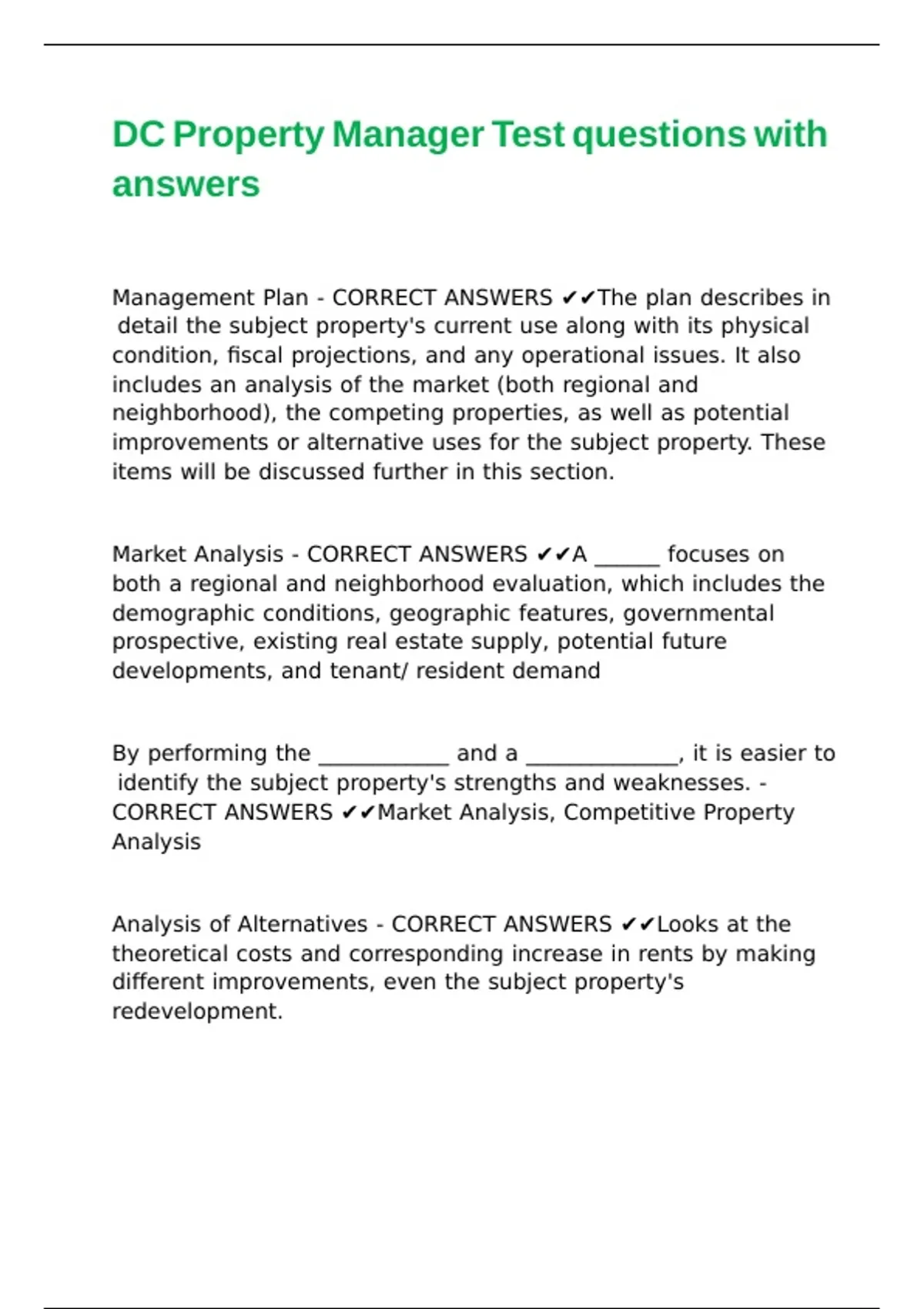 DC Property Manager Test questions with answers

Management Plan - CORRECT ANSWERS ✔✔The plan describes in detail the subject property's current use along with its physical condition, fiscal projections, and any operational issues. It also includes an analysis of the market (both regional and neighborhood), the competing properties, as well as potential improvements or alternative uses for the subject property. These items will be discussed further in this section.

Market Analysis - CORRECT ANSWERS ✔✔A ______ focuses on both a regional and neighborhood evaluation, which includes the demographic conditions, geographic features, governmental prospective, existing real estate supply, potential future developments, and tenant/ resident demand

By performing the ____________ and a ______________, it is easier to identify the subject property's strengths and weaknesses. - CORRECT ANSWERS ✔✔Market Analysis, Competitive Property Analysis

Analysis of Alternatives - CORRECT ANSWERS ✔✔Looks at the theoretical costs and corresponding increase in rents by making different improvements, even the subject property's redevelopment.